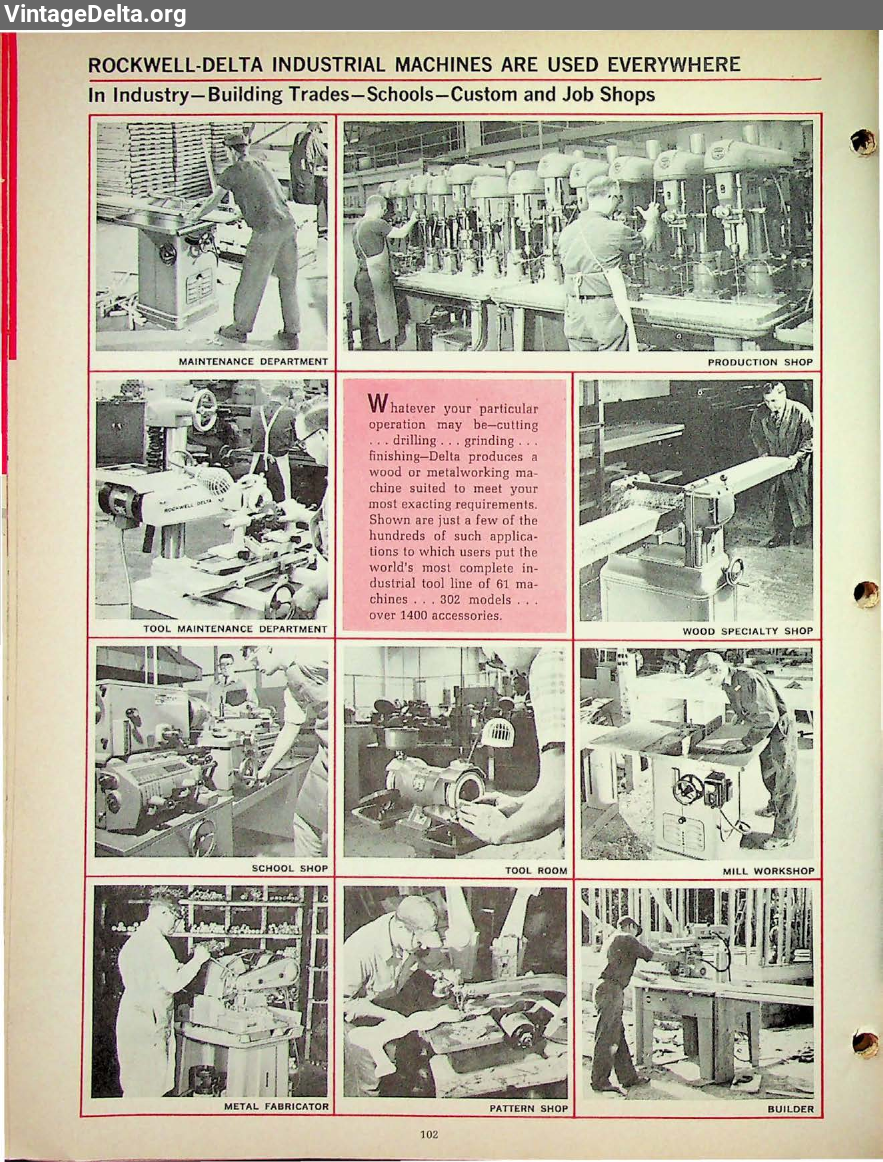 VintageDelta.org

ROCKWELL-DELTA INDUSTRIAL MACHINES ARE USED EVERYWHERE

In Industry—Building Trades—Schools—Custom and Job Shops

MAINTENANCE DEPARTMENT

PRODUCTION SHOP

ROCKWELL DELTA

TOOL MAINTENANCE DEPARTMENT

Whatever your particular operation may be—cutting . . . drilling . . . grinding . . . finishing—Delta produces a wood or metalworking machine suited to meet your most exacting requirements. Shown are just a few of the hundreds of such applications to which users put the world's most complete industrial tool line of 61 machines . . . 302 models . . . over 1400 accessories.

WOOD SPECIALTY SHOP

SCHOOL SHOP

TOOL ROOM

MILL WORKSHOP

METAL FABRICATOR

PATTERN SHOP

BUILDER

102